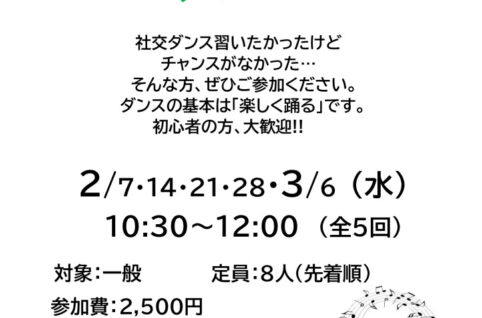 社交ダンス習いたかったけど
チャンスがなかった…
そんな方、ぜひご参加ください。
ダンスの基本は「楽しく踊る」です。
初心者の方、大歓迎!!

2/7・14・21・28・3/6（水）
10:30～12:00（全5回）

対象：一般　　　定員：8人（先着順）
参加費：2,500円